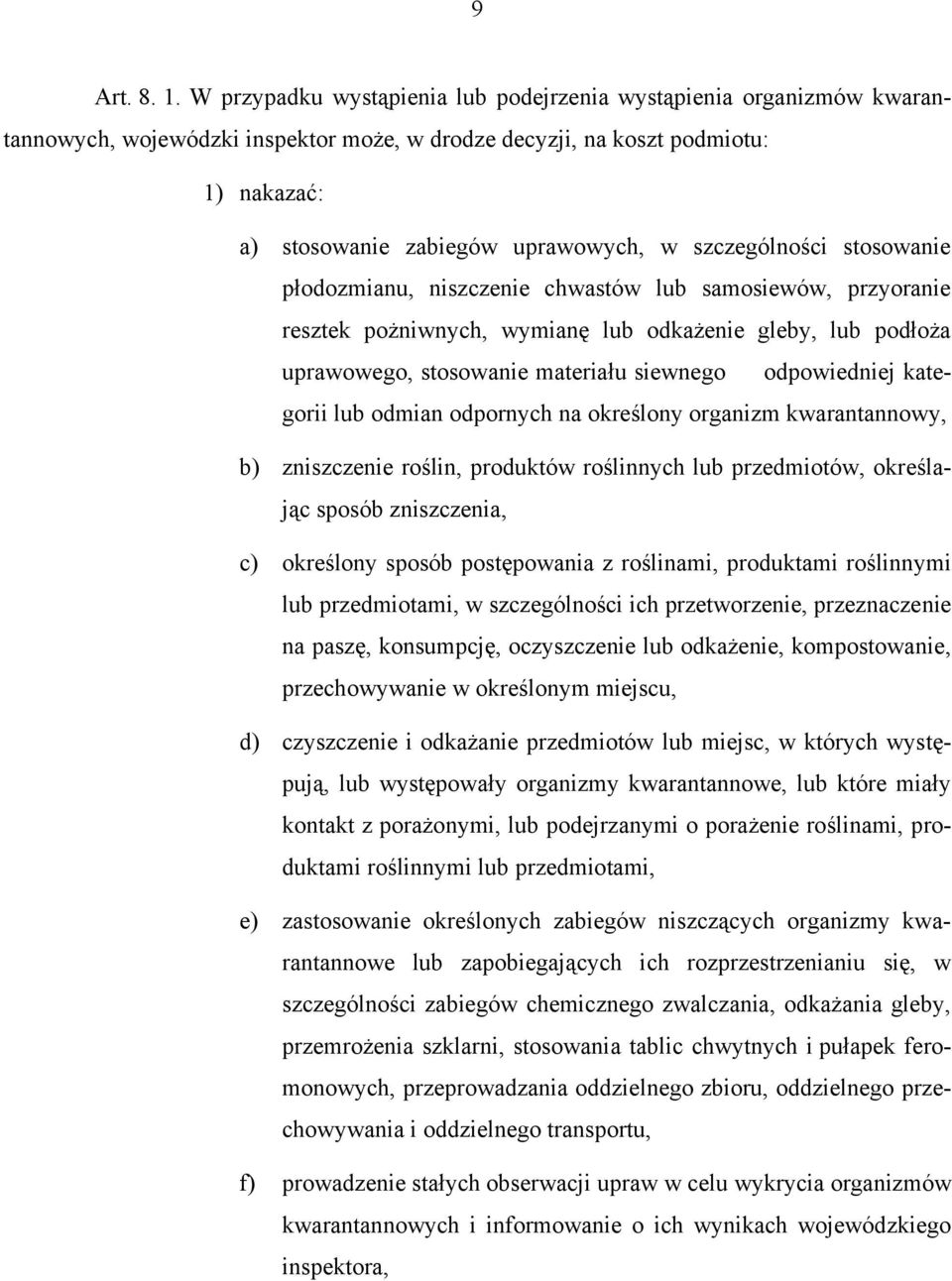 9

Art. 8. 1. W przypadku wystąpienia lub podejrzenia wystąpienia organizmów kwarantannowych, wojewódzki inspektor może, w drodze decyzji, na koszt podmiotu:

1) nakazać:

a) stosowanie zabiegów uprawowych, w szczególności stosowanie płodozmianu, niszczenie chwastów lub samosiewów, przyoranie resztek pożniwnych, wymianę lub odkażenie gleby, lub podłoża uprawowego, stosowanie materiału siewnego odpowiedniej kategorii lub odmian odpornych na określony organizm kwarantannowy,

b) zniszczenie roślin, produktów roślinnych lub przedmiotów, określając sposób zniszczenia,

c) określony sposób postępowania z roślinami, produktami roślinnymi lub przedmiotami, w szczególności ich przetworzenie, przeznaczenie na paszę, konsumpcję, oczyszczenie lub odkażenie, kompostowanie, przechowywanie w określonym miejscu,

d) czyszczenie i odkażanie przedmiotów lub miejsc, w których występują, lub występowały organizmy kwarantannowe, lub które miały kontakt z porażonymi, lub podejrzanymi o porażenie roślinami, produktami roślinnymi lub przedmiotami,

e) zastosowanie określonych zabiegów niszczących organizmy kwarantannowe lub zapobiegających ich rozprzestrzenianiu się, w szczególności zabiegów chemicznego zwalczania, odkażania gleby, przemrożenia szklarni, stosowania tablic chwytnych i pułapek feromonowych, przeprowadzania oddzielnego zbioru, oddzielnego przechowywania i oddzielnego transportu,

f) prowadzenie stałych obserwacji upraw w celu wykrycia organizmów kwarantannowych i informowanie o ich wynikach wojewódzkiego inspektora,